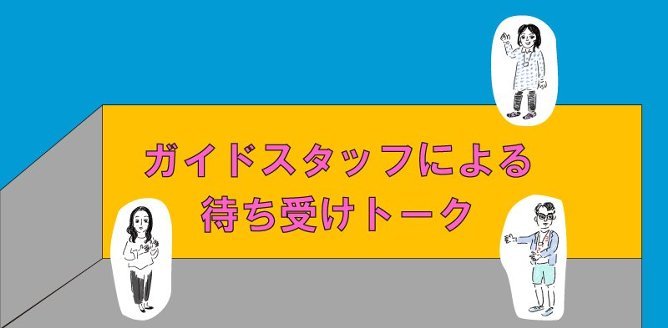 ガイドスタッフによる
待ち受けトーク